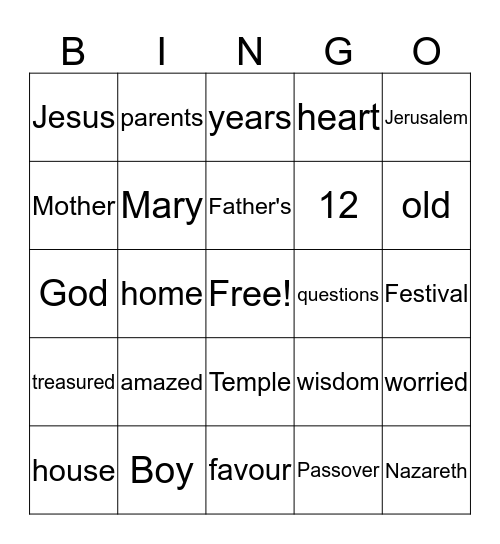 | B | I | N | G | O |
|---|---|---|---|---|
| Jesus | parents | years | heart | Jerusalem |
| Mother | Mary | Father's | 12 | old |
| God | home | Free! | questions | Festival |
| treasured | amazed | Temple | wisdom | worried |
| house | Boy | favour | Passover | Nazareth |